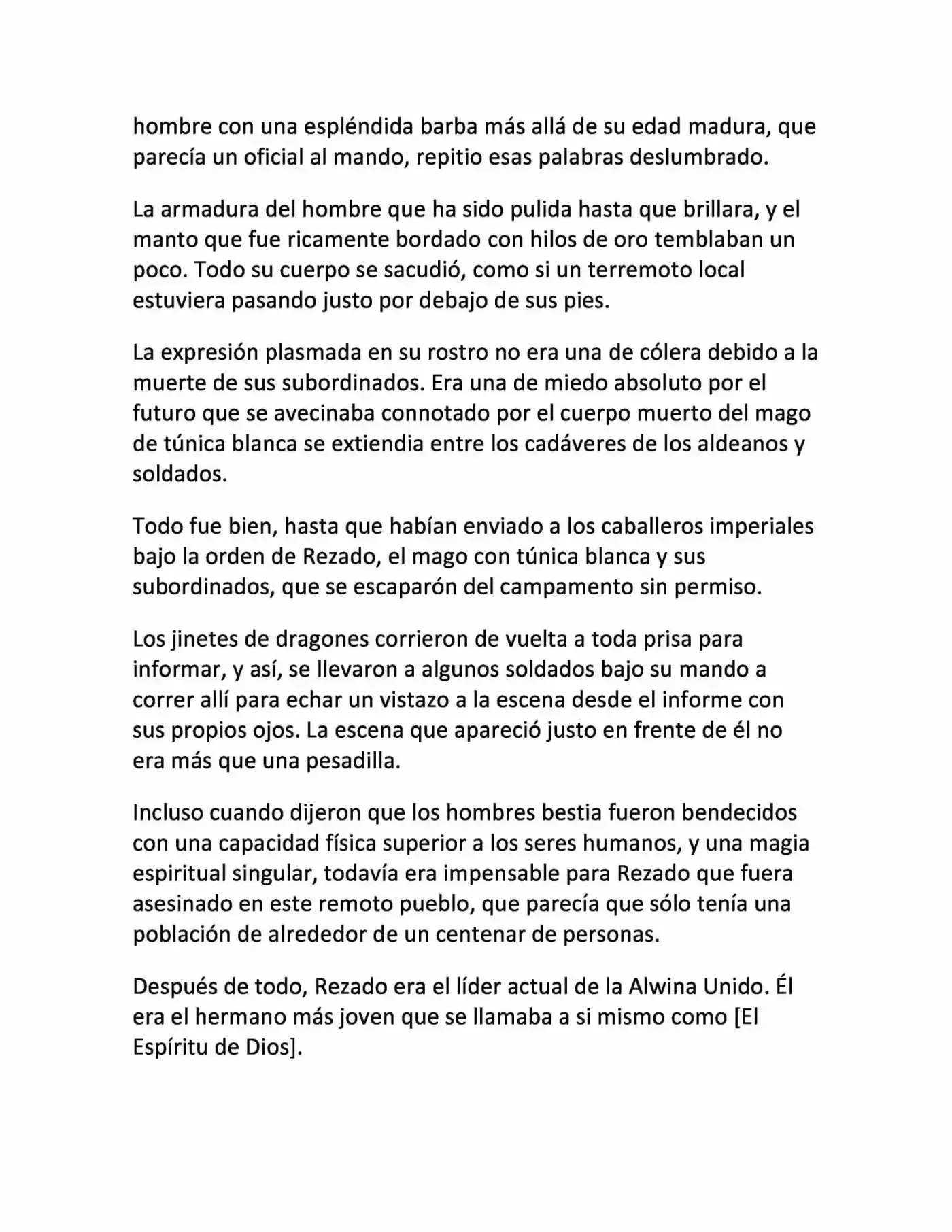 hombre con una espléndida barba más allá de su edad madura, que parecía un oficial al mando, repitio esas palabras deslumbrado.

La armadura del hombre que ha sido pulida hasta que brillara, y el manto que fue ricamente bordado con hilos de oro temblaban un poco. Todo su cuerpo se sacudió, como si un terremoto local estuviera pasando justo por debajo de sus pies.

La expresión plasmada en su rostro no era una de cólera debido a la muerte de sus subordinados. Era una de miedo absoluto por el futuro que se avecinaba connotado por el cuerpo muerto del mago de túnica blanca se extiendia entre los cadáveres de los aldeanos y soldados.

Todo fue bien, hasta que habían enviado a los caballeros imperiales bajo la orden de Rezado, el mago con túnica blanca y sus subordinados, que se escaparón del campamento sin permiso.

Los jinetes de dragones corrieron de vuelta a toda prisa para informar, y así, se llevaron a algunos soldados bajo su mando a correr allí para echar un vistazo a la escena desde el informe con sus propios ojos. La escena que apareció justo en frente de él no era más que una pesadilla.

Incluso cuando dijeron que los hombres bestia fueron bendecidos con una capacidad física superior a los seres humanos, y una magia espiritual singular, todavía era impensable para Rezado que fuera asesinado en este remoto pueblo, que parecía que sólo tenía una población de alrededor de un centenar de personas.

Después de todo, Rezado era el líder actual de la Alwina Unido. Él era el hermano más joven que se llamaba a si mismo como [El Espíritu de Dios].